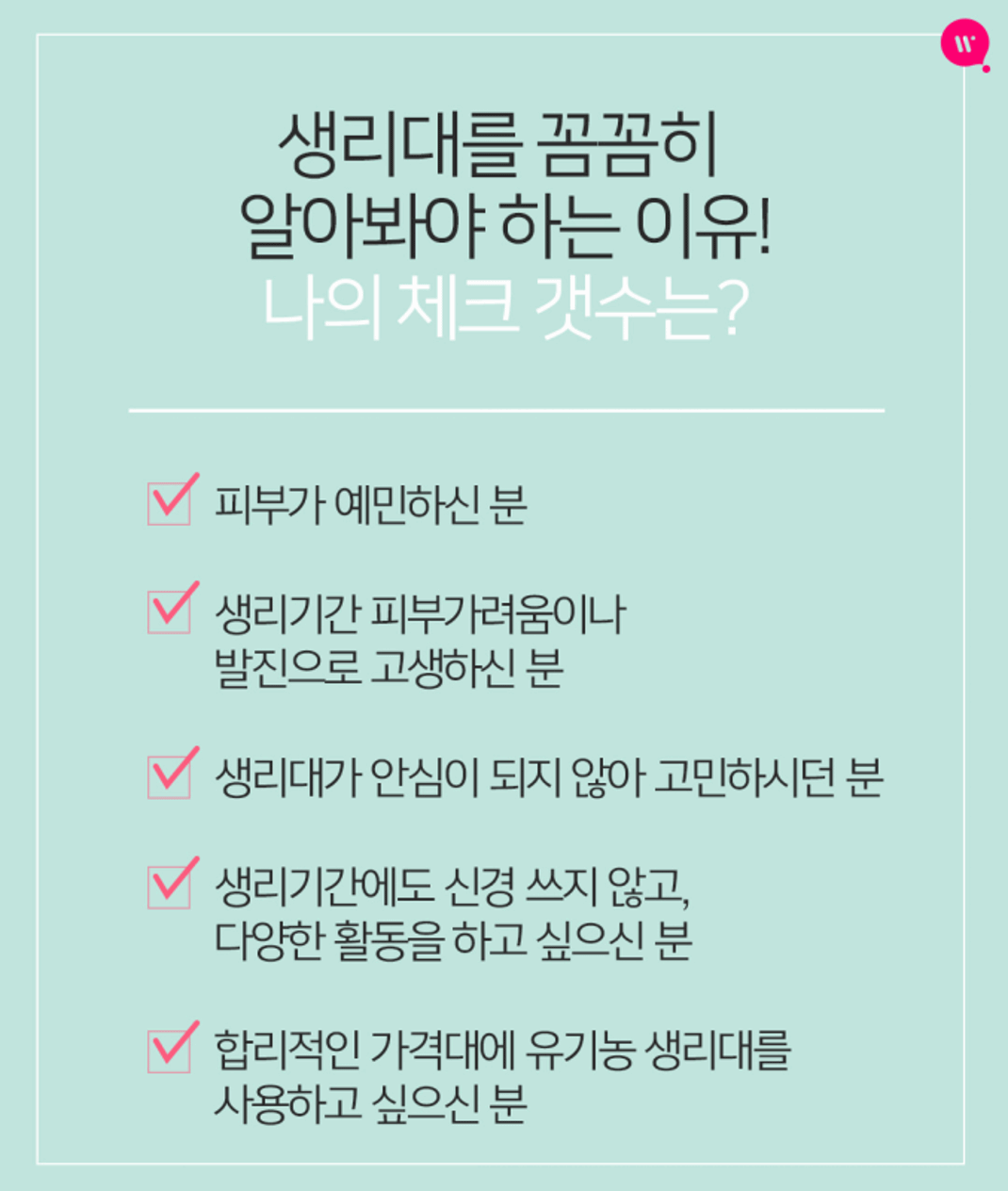 w

생리대를 꼼꼼히
알아봐야 하는 이유!
나의 체크 갯수는?

피부가 예민하신 분

생리기간 피부가려움이나
발진으로 고생하신 분

생리대가 안심이 되지 않아 고민하시던 분

생리기간에도 신경 쓰지 않고,
다양한 활동을 하고 싶으신 분

합리적인 가격대에 유기농 생리대를
사용하고 싶으신 분